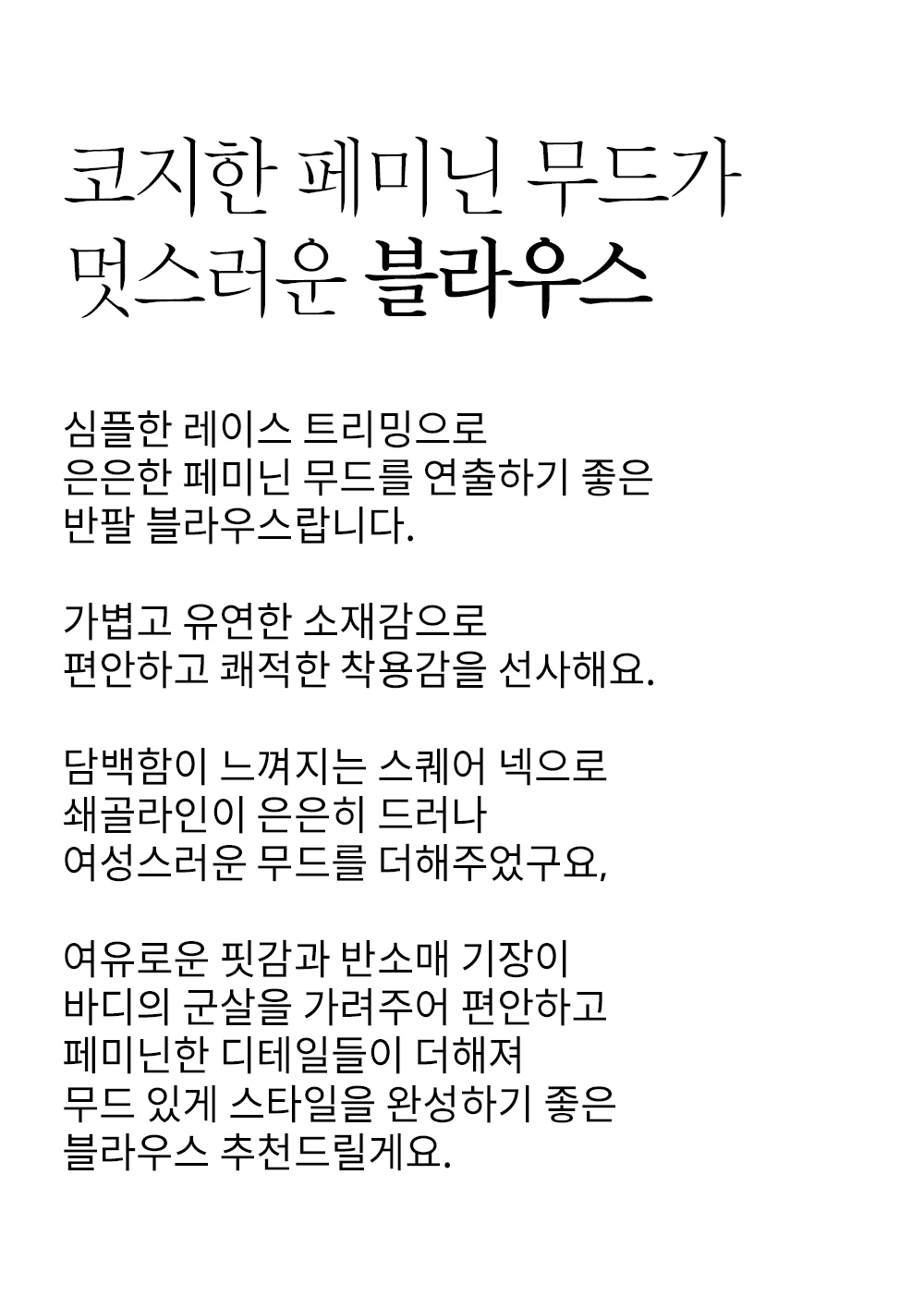 코지한 페미닌 무드가
멋스러운 블라우스

심플한 레이스 트리밍으로
은은한 페미닌 무드를 연출하기 좋은
반팔 블라우스랍니다.

가볍고 유연한 소재감으로
편안하고 쾌적한 착용감을 선사해요.

담백함이 느껴지는 스퀘어 넥으로
쇄골라인이 은은히 드러나
여성스러운 무드를 더해주었구요,

여유로운 핏감과 반소매 기장이
바디의 군살을 가려주어 편안하고
페미닌한 디테일들이 더해져
무드 있게 스타일을 완성하기 좋은
블라우스 추천드릴게요.